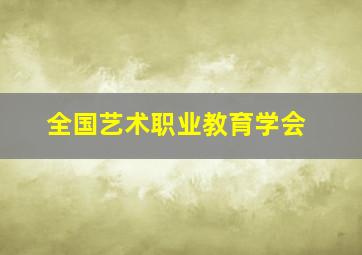 全国艺术职业教育学会